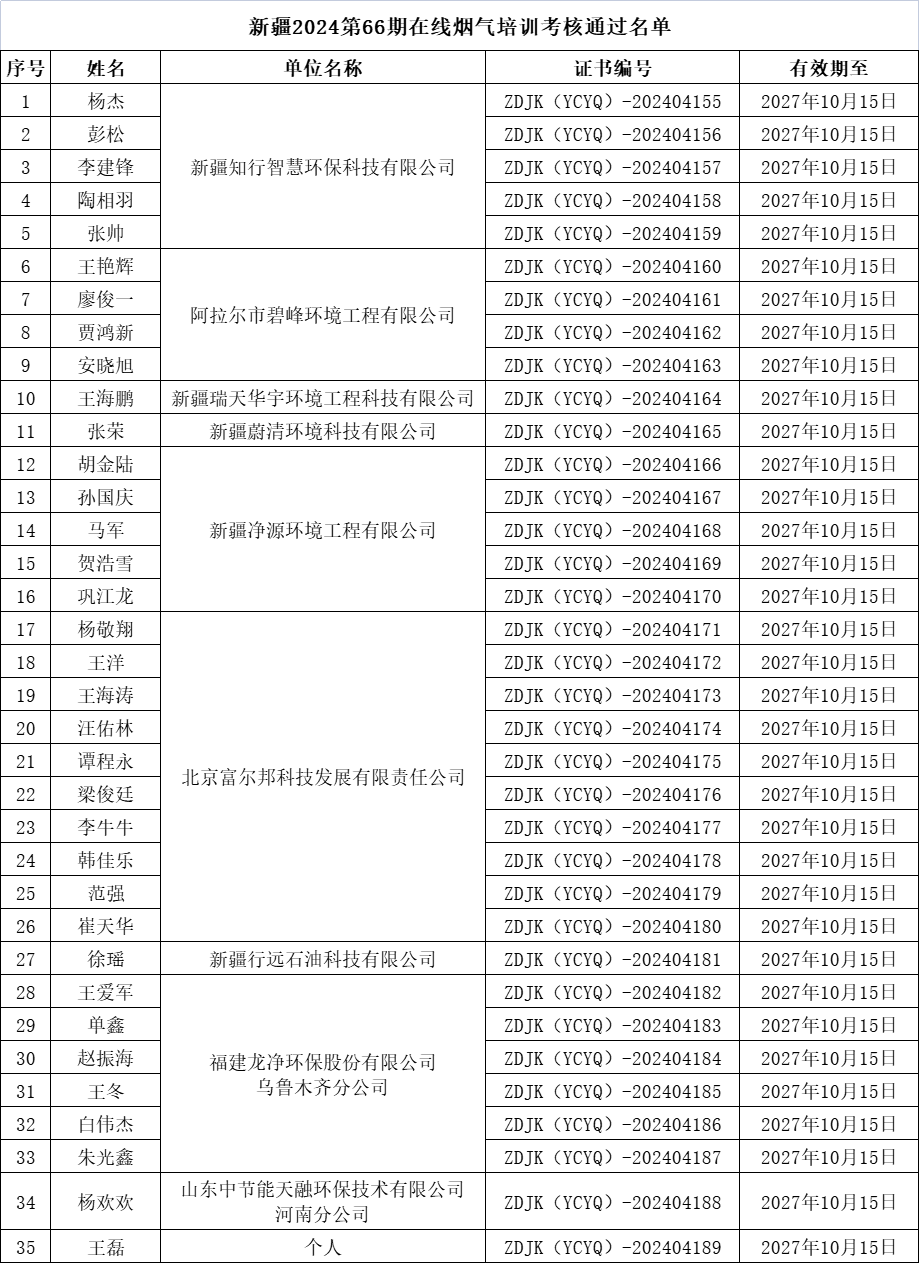 新疆2024第66期在线烟气培训考核通过名单

| 序号 | 姓名 | 单位名称 | 证书编号 | 有效期至 |
|---|---|---|---|---|
| 1 | 杨杰 | 新疆知行智慧环保科技有限公司 | ZDJK（YCYQ）-202404155 | 2027年10月15日 |
| 2 | 彭松 | 新疆知行智慧环保科技有限公司 | ZDJK（YCYQ）-202404156 | 2027年10月15日 |
| 3 | 李建锋 | 新疆知行智慧环保科技有限公司 | ZDJK（YCYQ）-202404157 | 2027年10月15日 |
| 4 | 陶相羽 | 新疆知行智慧环保科技有限公司 | ZDJK（YCYQ）-202404158 | 2027年10月15日 |
| 5 | 张帅 | 新疆知行智慧环保科技有限公司 | ZDJK（YCYQ）-202404159 | 2027年10月15日 |
| 6 | 王艳辉 | 阿拉尔市碧峰环境工程有限公司 | ZDJK（YCYQ）-202404160 | 2027年10月15日 |
| 7 | 廖俊一 | 阿拉尔市碧峰环境工程有限公司 | ZDJK（YCYQ）-202404161 | 2027年10月15日 |
| 8 | 贾鸿新 | 阿拉尔市碧峰环境工程有限公司 | ZDJK（YCYQ）-202404162 | 2027年10月15日 |
| 9 | 安晓旭 | 阿拉尔市碧峰环境工程有限公司 | ZDJK（YCYQ）-202404163 | 2027年10月15日 |
| 10 | 王海鹏 | 新疆瑞天华宇环境工程科技有限公司 | ZDJK（YCYQ）-202404164 | 2027年10月15日 |
| 11 | 张荣 | 新疆蔚清环境科技有限公司 | ZDJK（YCYQ）-202404165 | 2027年10月15日 |
| 12 | 胡金陆 | 新疆净源环境工程有限公司 | ZDJK（YCYQ）-202404166 | 2027年10月15日 |
| 13 | 孙国庆 | 新疆净源环境工程有限公司 | ZDJK（YCYQ）-202404167 | 2027年10月15日 |
| 14 | 马军 | 新疆净源环境工程有限公司 | ZDJK（YCYQ）-202404168 | 2027年10月15日 |
| 15 | 贺浩雪 | 新疆净源环境工程有限公司 | ZDJK（YCYQ）-202404169 | 2027年10月15日 |
| 16 | 巩江龙 | 新疆净源环境工程有限公司 | ZDJK（YCYQ）-202404170 | 2027年10月15日 |
| 17 | 杨敬翔 | 北京富尔邦科技发展有限责任公司 | ZDJK（YCYQ）-202404171 | 2027年10月15日 |
| 18 | 王洋 | 北京富尔邦科技发展有限责任公司 | ZDJK（YCYQ）-202404172 | 2027年10月15日 |
| 19 | 王海涛 | 北京富尔邦科技发展有限责任公司 | ZDJK（YCYQ）-202404173 | 2027年10月15日 |
| 20 | 汪佑林 | 北京富尔邦科技发展有限责任公司 | ZDJK（YCYQ）-202404174 | 2027年10月15日 |
| 21 | 谭程永 | 北京富尔邦科技发展有限责任公司 | ZDJK（YCYQ）-202404175 | 2027年10月15日 |
| 22 | 梁俊廷 | 北京富尔邦科技发展有限责任公司 | ZDJK（YCYQ）-202404176 | 2027年10月15日 |
| 23 | 李牛牛 | 北京富尔邦科技发展有限责任公司 | ZDJK（YCYQ）-202404177 | 2027年10月15日 |
| 24 | 韩佳乐 | 北京富尔邦科技发展有限责任公司 | ZDJK（YCYQ）-202404178 | 2027年10月15日 |
| 25 | 范强 | 北京富尔邦科技发展有限责任公司 | ZDJK（YCYQ）-202404179 | 2027年10月15日 |
| 26 | 崔天华 | 北京富尔邦科技发展有限责任公司 | ZDJK（YCYQ）-202404180 | 2027年10月15日 |
| 27 | 徐瑶 | 新疆行远石油科技有限公司 | ZDJK（YCYQ）-202404181 | 2027年10月15日 |
| 28 | 王爱军 | 福建龙净环保股份有限公司 乌鲁木齐分公司 | ZDJK（YCYQ）-202404182 | 2027年10月15日 |
| 29 | 单鑫 | 福建龙净环保股份有限公司 乌鲁木齐分公司 | ZDJK（YCYQ）-202404183 | 2027年10月15日 |
| 30 | 赵振海 | 福建龙净环保股份有限公司 乌鲁木齐分公司 | ZDJK（YCYQ）-202404184 | 2027年10月15日 |
| 31 | 王冬 | 福建龙净环保股份有限公司 乌鲁木齐分公司 | ZDJK（YCYQ）-202404185 | 2027年10月15日 |
| 32 | 白伟杰 | 福建龙净环保股份有限公司 乌鲁木齐分公司 | ZDJK（YCYQ）-202404186 | 2027年10月15日 |
| 33 | 朱光鑫 | 福建龙净环保股份有限公司 乌鲁木齐分公司 | ZDJK（YCYQ）-202404187 | 2027年10月15日 |
| 34 | 杨欢欢 | 山东中节能天融环保技术有限公司 河南分公司 | ZDJK（YCYQ）-202404188 | 2027年10月15日 |
| 35 | 王磊 | 个人 | ZDJK（YCYQ）-202404189 | 2027年10月15日 |